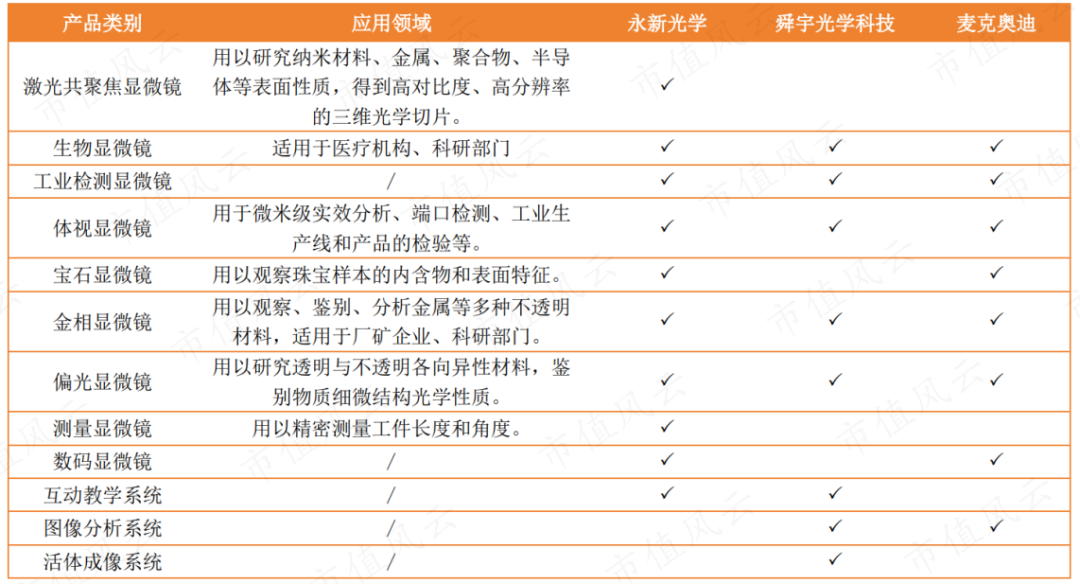 | 产品类别 | 应用领域 | 永新光学 | 舜宇光学科技 | 麦克奥迪 |
|---|---|---|---|---|
| 激光共聚焦显微镜 | 用以研究纳米材料、金属、聚合物、半导体等表面性质，得到高对比度、高分辨率的三维光学切片。 | ✓ | | |
| 生物显微镜 | 适用于医疗机构、科研部门 | ✓ | ✓ | ✓ |
| 工业检测显微镜 | / | ✓ | ✓ | ✓ |
| 体视显微镜 | 用于微米级实效分析、端口检测、工业生产线和产品的检验等。 | ✓ | ✓ | ✓ |
| 宝石显微镜 | 用以观察珠宝样本的内含物和表面特征。 | ✓ | | ✓ |
| 金相显微镜 | 用以观察、鉴别、分析金属等多种不透明材料，适用于厂矿企业、科研部门。 | ✓ | ✓ | ✓ |
| 偏光显微镜 | 用以研究透明与不透明各向异性材料，鉴别物质细微结构光学性质。 | ✓ | ✓ | ✓ |
| 测量显微镜 | 用以精密测量工件长度和角度。 | ✓ | | |
| 数码显微镜 | / | ✓ | | ✓ |
| 互动教学系统 | / | ✓ | ✓ | |
| 图像分析系统 | / | | ✓ | ✓ |
| 活体成像系统 | / | | ✓ | |

市值风云